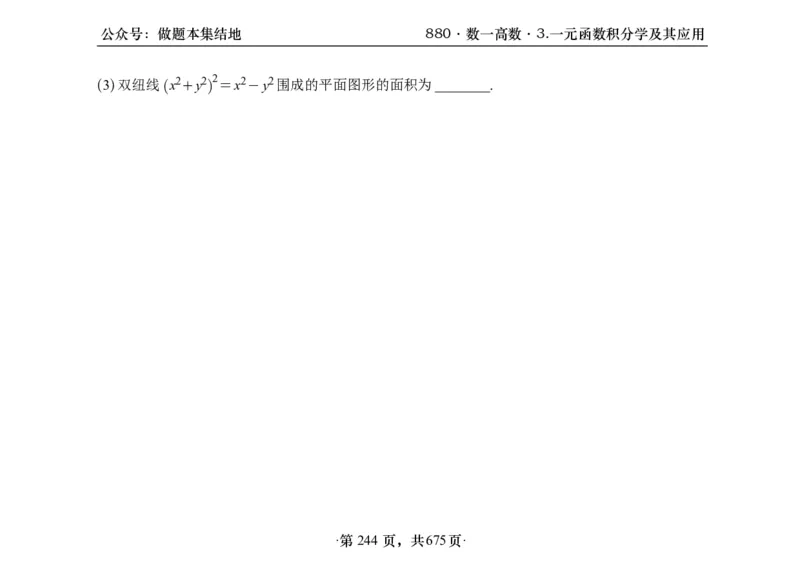 公众号：做题本集结地

880 · 数一高数 · 3.一元函数积分学及其应用

(3) 双纽线 $(x^2+y^2)^2=x^2-y^2$ 围成的平面图形的面积为 ________.

·第 244 页，共 675 页·